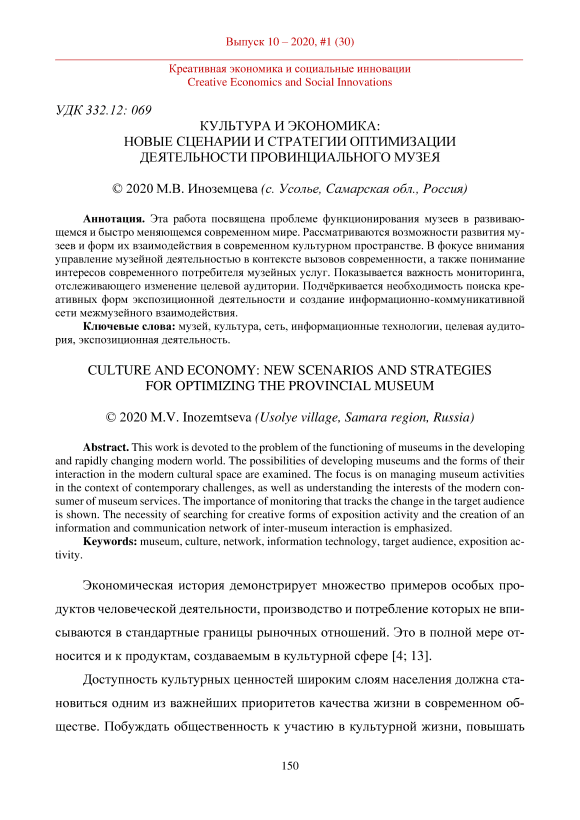 Выпуск 10 – 2020, #1 (30)

Креативная экономика и социальные инновации
Creative Economics and Social Innovations

УДК 332.12: 069

КУЛЬТУРА И ЭКОНОМИКА:
НОВЫЕ СЦЕНАРИИ И СТРАТЕГИИ ОПТИМИЗАЦИИ
ДЕЯТЕЛЬНОСТИ ПРОВИНЦИАЛЬНОГО МУЗЕЯ

© 2020 М.В. Иноземцева (с. Усолье, Самарская обл., Россия)

Аннотация. Эта работа посвящена проблеме функционирования музеев в развивающемся и быстро меняющемся современном мире. Рассматриваются возможности развития музеев и форм их взаимодействия в современном культурном пространстве. В фокусе внимания управление музейной деятельностью в контексте вызовов современности, а также понимание интересов современного потребителя музейных услуг. Показывается важность мониторинга, отслеживающего изменение целевой аудитории. Подчёркивается необходимость поиска креативных форм экспозиционной деятельности и создание информационно-коммуникативной сети межмузейного взаимодействия.

Ключевые слова: музей, культура, сеть, информационные технологии, целевая аудитория, экспозиционная деятельность.

CULTURE AND ECONOMY: NEW SCENARIOS AND STRATEGIES
FOR OPTIMIZING THE PROVINCIAL MUSEUM

© 2020 M.V. Inozemtseva (Usolye village, Samara region, Russia)

Abstract. This work is devoted to the problem of the functioning of museums in the developing and rapidly changing modern world. The possibilities of developing museums and the forms of their interaction in the modern cultural space are examined. The focus is on managing museum activities in the context of contemporary challenges, as well as understanding the interests of the modern consumer of museum services. The importance of monitoring that tracks the change in the target audience is shown. The necessity of searching for creative forms of exposition activity and the creation of an information and communication network of inter-museum interaction is emphasized.

Keywords: museum, culture, network, information technology, target audience, exposition activity.

Экономическая история демонстрирует множество примеров особых продуктов человеческой деятельности, производство и потребление которых не вписываются в стандартные границы рыночных отношений. Это в полной мере относится и к продуктам, создаваемым в культурной сфере [4; 13].

Доступность культурных ценностей широким слоям населения должна становиться одним из важнейших приоритетов качества жизни в современном обществе. Побуждать общественность к участию в культурной жизни, повышать

150